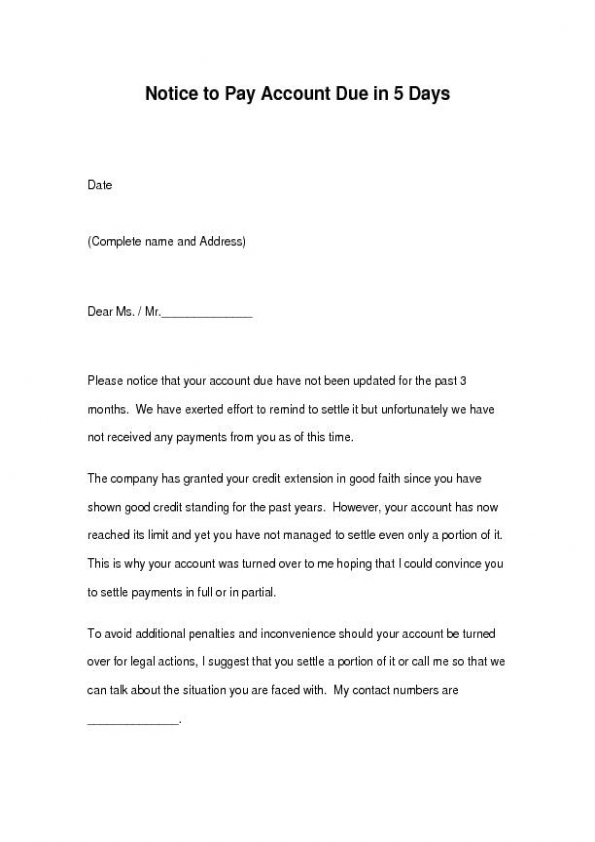 Notice to Pay Account Due in 5 Days

Date

(Complete name and Address)

Dear Ms. / Mr.______________

Please notice that your account due have not been updated for the past 3 months. We have exerted effort to remind to settle it but unfortunately we have not received any payments from you as of this time.

The company has granted your credit extension in good faith since you have shown good credit standing for the past years. However, your account has now reached its limit and yet you have not managed to settle even only a portion of it. This is why your account was turned over to me hoping that I could convince you to settle payments in full or in partial.

To avoid additional penalties and inconvenience should your account be turned over for legal actions, I suggest that you settle a portion of it or call me so that we can talk about the situation you are faced with. My contact numbers are ______________.